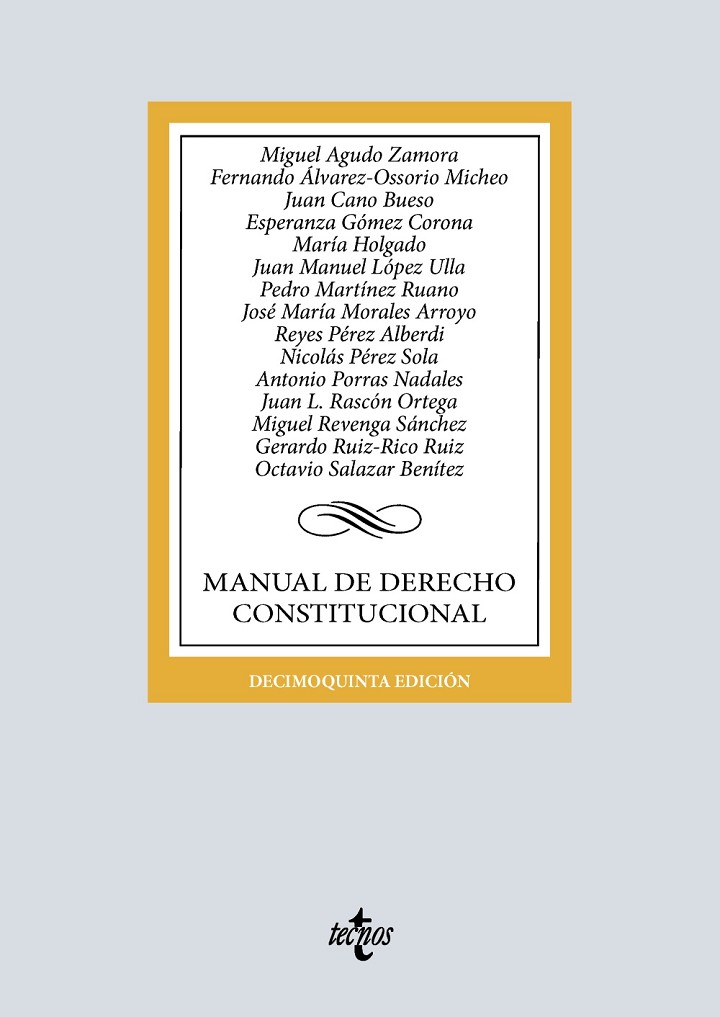 Miguel Agudo Zamora
Fernando Álvarez-Ossorio Micheo
Juan Cano Bueso
Esperanza Gómez Corona
María Holgado
Juan Manuel López Ulla
Pedro Martínez Ruano
José María Morales Arroyo
Reyes Pérez Alberdi
Nicolás Pérez Sola
Antonio Porras Nadales
Juan L. Rascón Ortega
Miguel Revenga Sánchez
Gerardo Ruiz-Rico Ruiz
Octavio Salazar Benítez

MANUAL DE DERECHO CONSTITUCIONAL

DECIMOQUINTA EDICIÓN

tecnos